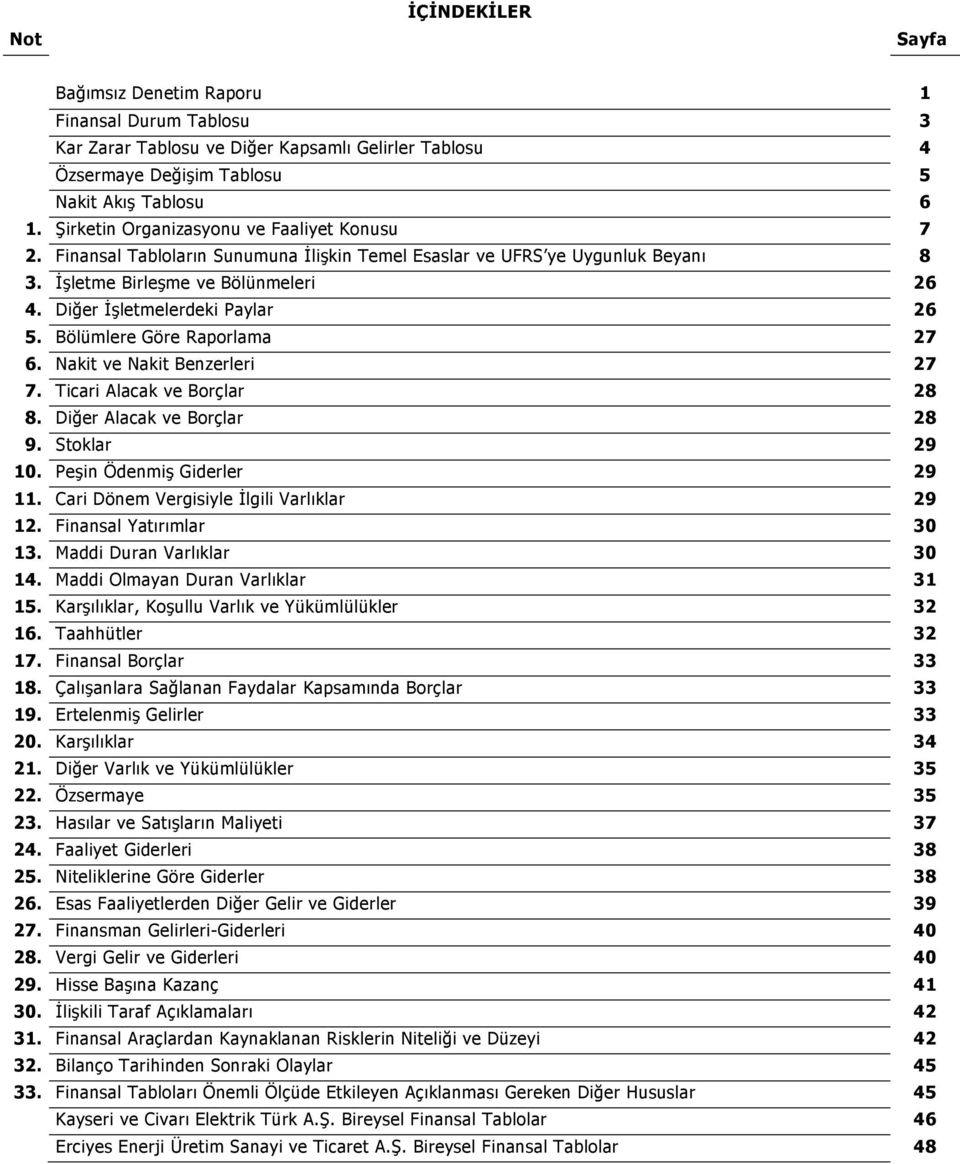 İÇİNDEKİLER

| Not | | Sayfa |
|---|---|---|
| | Bağımsız Denetim Raporu | 1 |
| | Finansal Durum Tablosu | 3 |
| | Kar Zarar Tablosu ve Diğer Kapsamlı Gelirler Tablosu | 4 |
| | Özsermaye Değişim Tablosu | 5 |
| | Nakit Akış Tablosu | 6 |
| 1. | Şirketin Organizasyonu ve Faaliyet Konusu | 7 |
| 2. | Finansal Tabloların Sunumuna İlişkin Temel Esaslar ve UFRS'ye Uygunluk Beyanı | 8 |
| 3. | İşletme Birleşme ve Bölünmeleri | 26 |
| 4. | Diğer İşletmelerdeki Paylar | 26 |
| 5. | Bölümlere Göre Raporlama | 27 |
| 6. | Nakit ve Nakit Benzerleri | 27 |
| 7. | Ticari Alacak ve Borçlar | 28 |
| 8. | Diğer Alacak ve Borçlar | 28 |
| 9. | Stoklar | 29 |
| 10. | Peşin Ödenmiş Giderler | 29 |
| 11. | Cari Dönem Vergisiyle İlgili Varlıklar | 29 |
| 12. | Finansal Yatırımlar | 30 |
| 13. | Maddi Duran Varlıklar | 30 |
| 14. | Maddi Olmayan Duran Varlıklar | 31 |
| 15. | Karşılıklar, Koşullu Varlık ve Yükümlülükler | 32 |
| 16. | Taahhütler | 32 |
| 17. | Finansal Borçlar | 33 |
| 18. | Çalışanlara Sağlanan Faydalar Kapsamında Borçlar | 33 |
| 19. | Ertelenmiş Gelirler | 33 |
| 20. | Karşılıklar | 34 |
| 21. | Diğer Varlık ve Yükümlülükler | 35 |
| 22. | Özsermaye | 35 |
| 23. | Hasılar ve Satışların Maliyeti | 37 |
| 24. | Faaliyet Giderleri | 38 |
| 25. | Niteliklerine Göre Giderler | 38 |
| 26. | Esas Faaliyetlerden Diğer Gelir ve Giderler | 39 |
| 27. | Finansman Gelirleri-Giderleri | 40 |
| 28. | Vergi Gelir ve Giderleri | 40 |
| 29. | Hisse Başına Kazanç | 41 |
| 30. | İlişkili Taraf Açıklamaları | 42 |
| 31. | Finansal Araçlardan Kaynaklanan Risklerin Niteliği ve Düzeyi | 42 |
| 32. | Bilanço Tarihinden Sonraki Olaylar | 45 |
| 33. | Finansal Tabloları Önemli Ölçüde Etkileyen Açıklanması Gereken Diğer Hususlar | 45 |
| | Kayseri ve Civarı Elektrik Türk A.Ş. Bireysel Finansal Tablolar | 46 |
| | Erciyes Enerji Üretim Sanayi ve Ticaret A.Ş. Bireysel Finansal Tablolar | 48 |